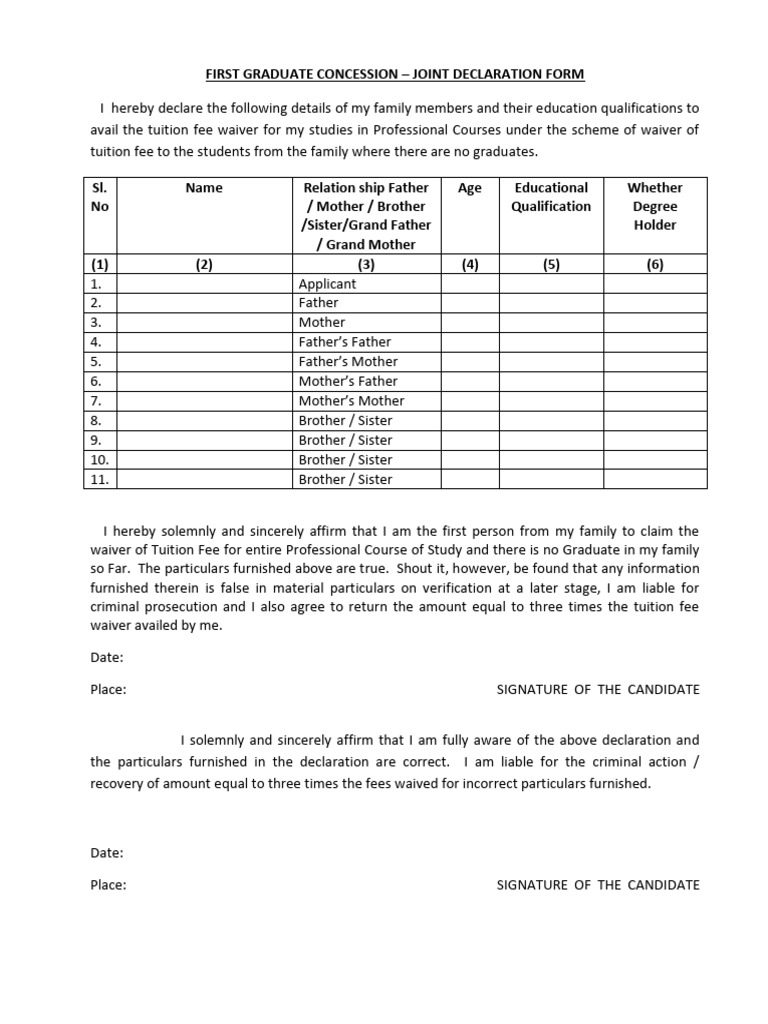 FIRST GRADUATE CONCESSION – JOINT DECLARATION FORM

I hereby declare the following details of my family members and their education qualifications to avail the tuition fee waiver for my studies in Professional Courses under the scheme of waiver of tuition fee to the students from the family where there are no graduates.

| Sl. No | Name | Relation ship Father / Mother / Brother /Sister/Grand Father / Grand Mother | Age | Educational Qualification | Whether Degree Holder |
|---|---|---|---|---|---|
| (1) | (2) | (3) | (4) | (5) | (6) |
| 1. | | Applicant | | | |
| 2. | | Father | | | |
| 3. | | Mother | | | |
| 4. | | Father's Father | | | |
| 5. | | Father's Mother | | | |
| 6. | | Mother's Father | | | |
| 7. | | Mother's Mother | | | |
| 8. | | Brother / Sister | | | |
| 9. | | Brother / Sister | | | |
| 10. | | Brother / Sister | | | |
| 11. | | Brother / Sister | | | |

I hereby solemnly and sincerely affirm that I am the first person from my family to claim the waiver of Tuition Fee for entire Professional Course of Study and there is no Graduate in my family so Far. The particulars furnished above are true. Shout it, however, be found that any information furnished therein is false in material particulars on verification at a later stage, I am liable for criminal prosecution and I also agree to return the amount equal to three times the tuition fee waiver availed by me.

Date:

Place: SIGNATURE OF THE CANDIDATE

I solemnly and sincerely affirm that I am fully aware of the above declaration and the particulars furnished in the declaration are correct. I am liable for the criminal action / recovery of amount equal to three times the fees waived for incorrect particulars furnished.

Date:

Place: SIGNATURE OF THE CANDIDATE